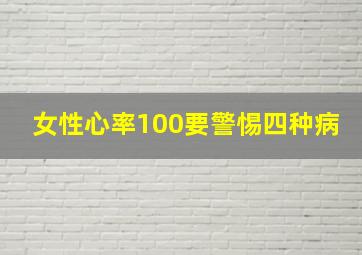 女性心率100要警惕四种病